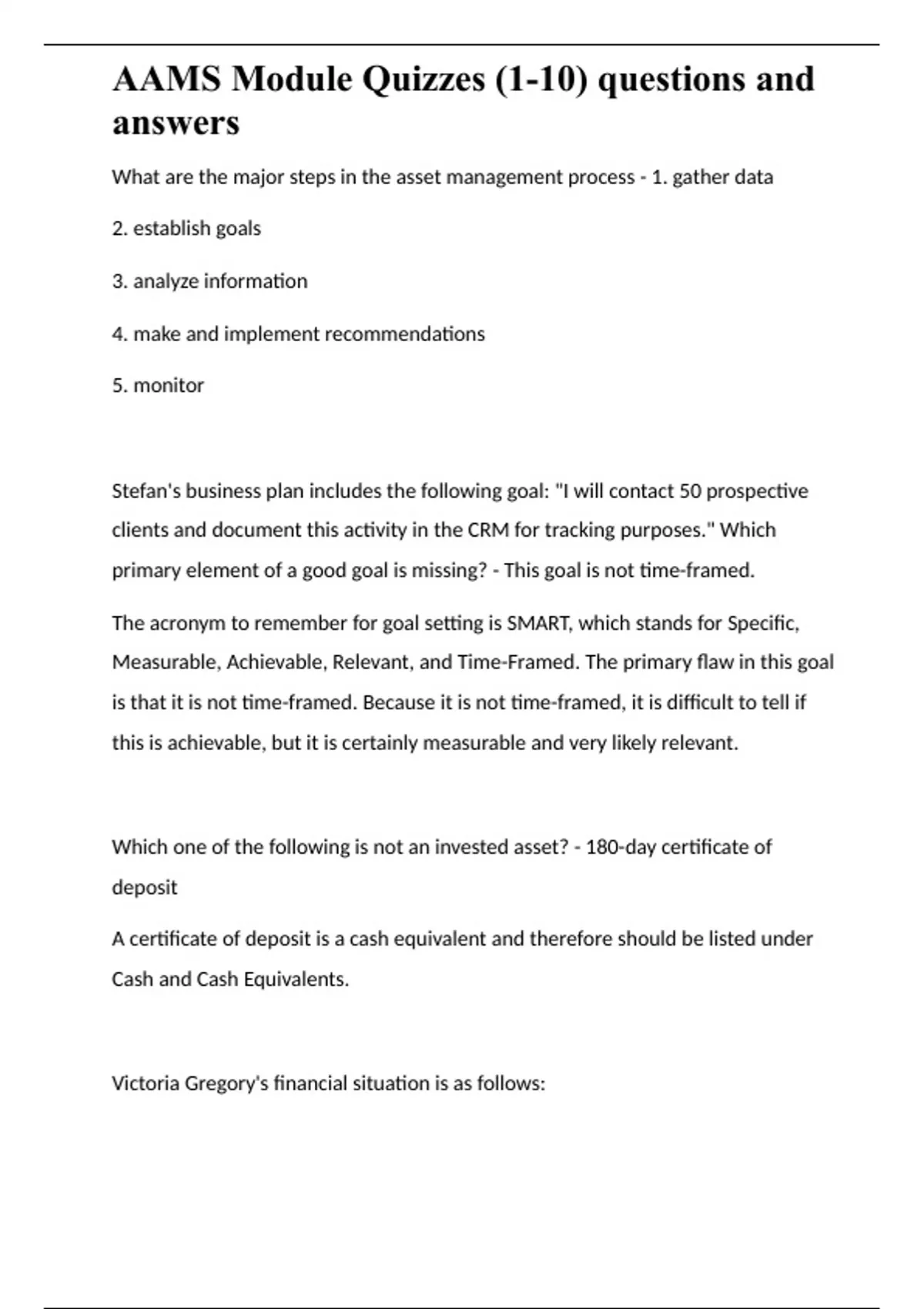 AAMS Module Quizzes (1-10) questions and answers

What are the major steps in the asset management process - 1. gather data

2. establish goals

3. analyze information

4. make and implement recommendations

5. monitor

Stefan's business plan includes the following goal: "I will contact 50 prospective clients and document this activity in the CRM for tracking purposes." Which primary element of a good goal is missing? - This goal is not time-framed.

The acronym to remember for goal setting is SMART, which stands for Specific, Measurable, Achievable, Relevant, and Time-Framed. The primary flaw in this goal is that it is not time-framed. Because it is not time-framed, it is difficult to tell if this is achievable, but it is certainly measurable and very likely relevant.

Which one of the following is not an invested asset? - 180-day certificate of deposit

A certificate of deposit is a cash equivalent and therefore should be listed under Cash and Cash Equivalents.

Victoria Gregory's financial situation is as follows: